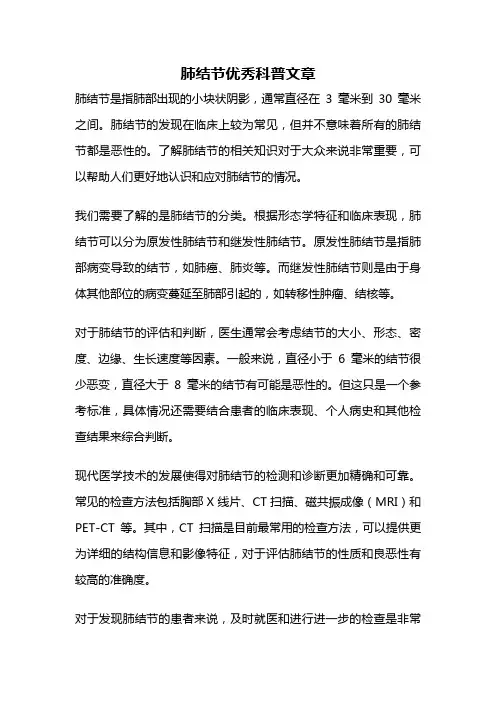 肺结节优秀科普文章

肺结节是指肺部出现的小块状阴影，通常直径在 3 毫米到 30 毫米之间。肺结节的发现在临床上较为常见，但并不意味着所有的肺结节都是恶性的。了解肺结节的相关知识对于大众来说非常重要，可以帮助人们更好地认识和应对肺结节的情况。

我们需要了解的是肺结节的分类。根据形态学特征和临床表现，肺结节可以分为原发性肺结节和继发性肺结节。原发性肺结节是指肺部病变导致的结节，如肺癌、肺炎等。而继发性肺结节则是由于身体其他部位的病变蔓延至肺部引起的，如转移性肿瘤、结核等。

对于肺结节的评估和判断，医生通常会考虑结节的大小、形态、密度、边缘、生长速度等因素。一般来说，直径小于 6 毫米的结节很少恶变，直径大于 8 毫米的结节有可能是恶性的。但这只是一个参考标准，具体情况还需要结合患者的临床表现、个人病史和其他检查结果来综合判断。

现代医学技术的发展使得对肺结节的检测和诊断更加精确和可靠。常见的检查方法包括胸部 X 线片、CT 扫描、磁共振成像（MRI）和 PET-CT 等。其中，CT 扫描是目前最常用的检查方法，可以提供更为详细的结构信息和影像特征，对于评估肺结节的性质和良恶性有较高的准确度。

对于发现肺结节的患者来说，及时就医和进行进一步的检查是非常